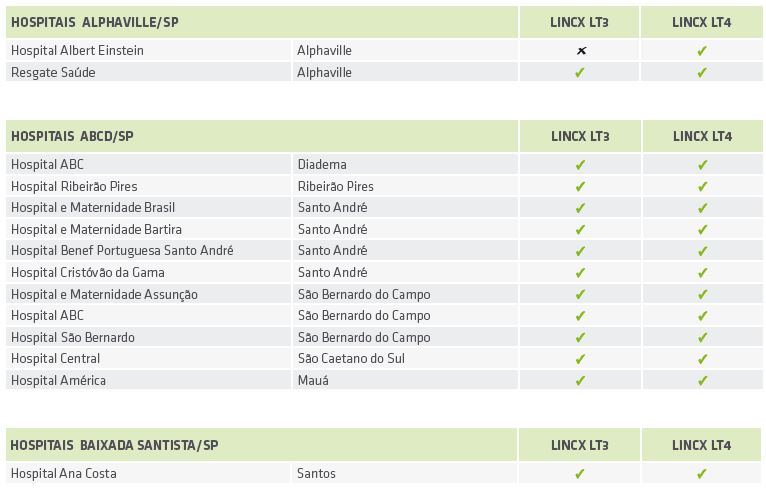 | HOSPITAIS ALPHAVILLE/SP | | LINCX LT3 | LINCX LT4 |
|---|---|---|---|
| Hospital Albert Einstein | Alphaville | ✗ | ✓ |
| Resgate Saúde | Alphaville | ✓ | ✓ |

| HOSPITAIS ABCD/SP | | LINCX LT3 | LINCX LT4 |
|---|---|---|---|
| Hospital ABC | Diadema | ✓ | ✓ |
| Hospital Ribeirão Pires | Ribeirão Pires | ✓ | ✓ |
| Hospital e Maternidade Brasil | Santo André | ✓ | ✓ |
| Hospital e Maternidade Bartira | Santo André | ✓ | ✓ |
| Hospital Benef Portuguesa Santo André | Santo André | ✓ | ✓ |
| Hospital Cristóvão da Gama | Santo André | ✓ | ✓ |
| Hospital e Maternidade Assunção | São Bernardo do Campo | ✓ | ✓ |
| Hospital ABC | São Bernardo do Campo | ✓ | ✓ |
| Hospital São Bernardo | São Bernardo do Campo | ✓ | ✓ |
| Hospital Central | São Caetano do Sul | ✓ | ✓ |
| Hospital América | Mauá | ✓ | ✓ |

| HOSPITAIS BAIXADA SANTISTA/SP | | LINCX LT3 | LINCX LT4 |
|---|---|---|---|
| Hospital Ana Costa | Santos | ✓ | ✓ |